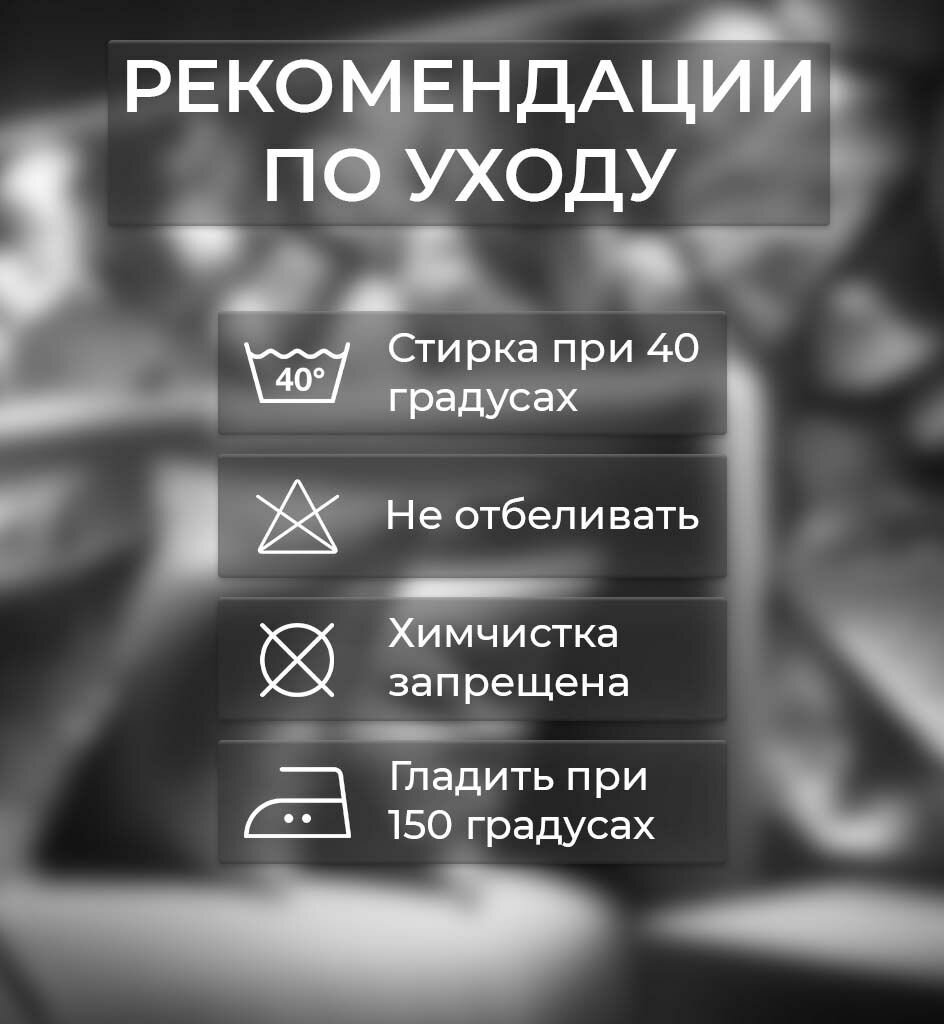 РЕКОМЕНДАЦИИ ПО УХОДУ

40°

Стирка при 40 градусах

Не отбеливать

Химчистка запрещена

Гладить при 150 градусах